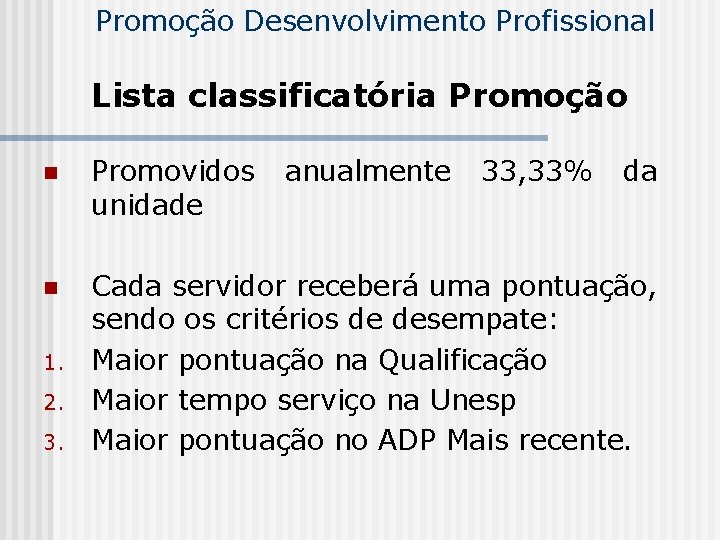 Promoção Desenvolvimento Profissional

Lista classificatória Promoção

Promovidos anualmente 33,33% da unidade

Cada servidor receberá uma pontuação, sendo os critérios de desempate:
1. Maior pontuação na Qualificação
2. Maior tempo serviço na Unesp
3. Maior pontuação no ADP Mais recente.